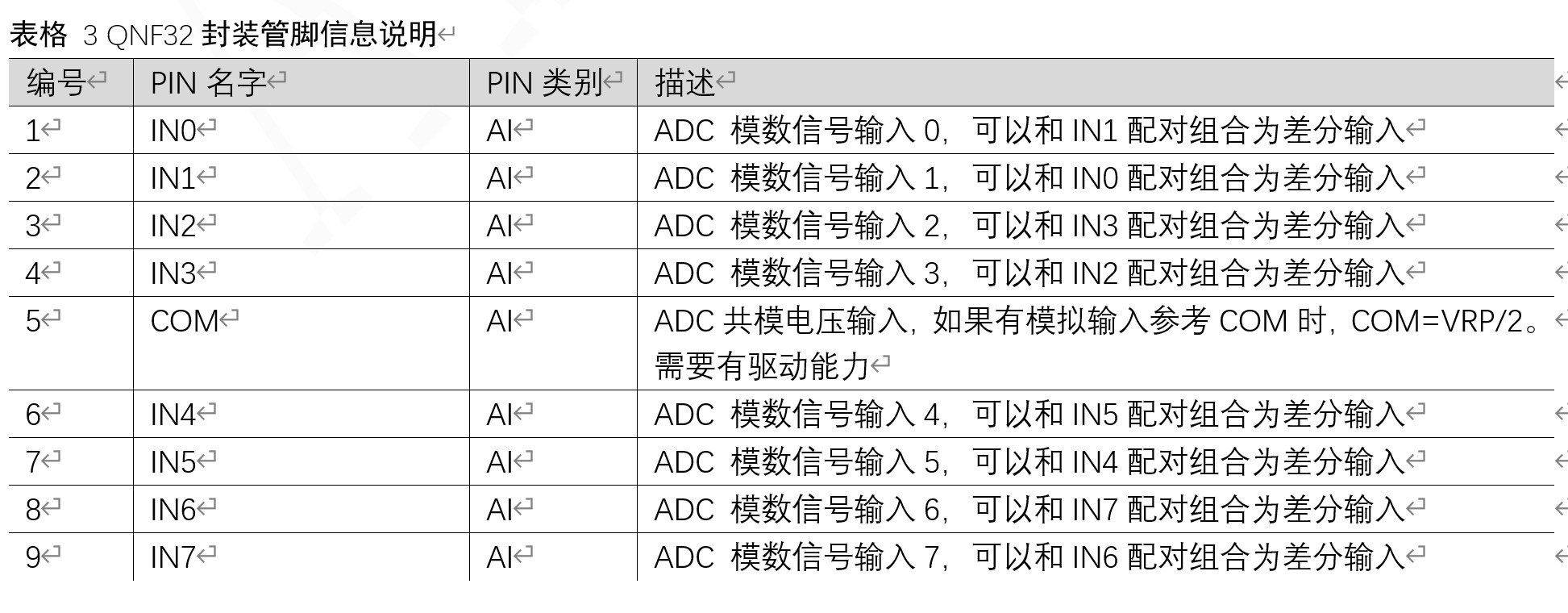 表格 3 QNF32 封装管脚信息说明

| 编号 | PIN 名字 | PIN 类别 | 描述 |
|---|---|---|---|
| 1 | IN0 | AI | ADC 模数信号输入 0，可以和 IN1 配对组合为差分输入 |
| 2 | IN1 | AI | ADC 模数信号输入 1，可以和 IN0 配对组合为差分输入 |
| 3 | IN2 | AI | ADC 模数信号输入 2，可以和 IN3 配对组合为差分输入 |
| 4 | IN3 | AI | ADC 模数信号输入 3，可以和 IN2 配对组合为差分输入 |
| 5 | COM | AI | ADC 共模电压输入，如果有模拟输入参考 COM 时，COM=VRP/2。需要有驱动能力 |
| 6 | IN4 | AI | ADC 模数信号输入 4，可以和 IN5 配对组合为差分输入 |
| 7 | IN5 | AI | ADC 模数信号输入 5，可以和 IN4 配对组合为差分输入 |
| 8 | IN6 | AI | ADC 模数信号输入 6，可以和 IN7 配对组合为差分输入 |
| 9 | IN7 | AI | ADC 模数信号输入 7，可以和 IN6 配对组合为差分输入 |